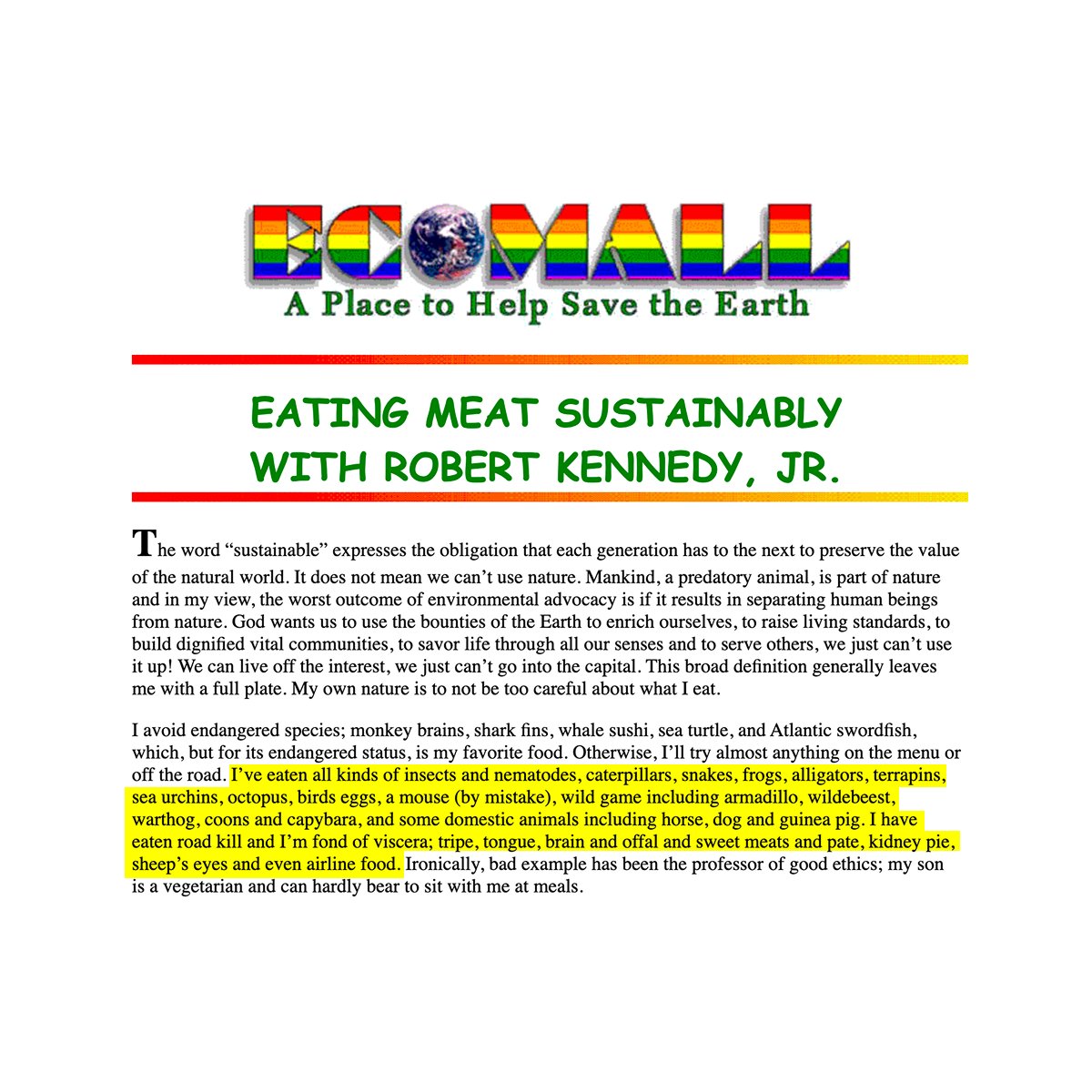 ECOMALL
A Place to Help Save the Earth

EATING MEAT SUSTAINABLY WITH ROBERT KENNEDY, JR.

The word “sustainable” expresses the obligation that each generation has to the next to preserve the value of the natural world. It does not mean we can’t use nature. Mankind, a predatory animal, is part of nature and in my view, the worst outcome of environmental advocacy is if it results in separating human beings from nature. God wants us to use the bounties of the Earth to enrich ourselves, to raise living standards, to build dignified vital communities, to savor life through all our senses and to serve others, we just can’t use it up! We can live off the interest, we just can’t go into the capital. This broad definition generally leaves me with a full plate. My own nature is to not be too careful about what I eat.

I avoid endangered species; monkey brains, shark fins, whale sushi, sea turtle, and Atlantic swordfish, which, but for its endangered status, is my favorite food. Otherwise, I’ll try almost anything on the menu or off the road. I’ve eaten all kinds of insects and nematodes, caterpillars, snakes, frogs, alligators, terrapins, sea urchins, octopus, birds eggs, a mouse (by mistake), wild game including armadillo, wildebeest, warthog, coons and capybara, and some domestic animals including horse, dog and guinea pig. I have eaten road kill and I’m fond of viscera; tripe, tongue, brain and offal and sweet meats and pate, kidney pie, sheep’s eyes and even airline food. Ironically, bad example has been the professor of good ethics; my son is a vegetarian and can hardly bear to sit with me at meals.